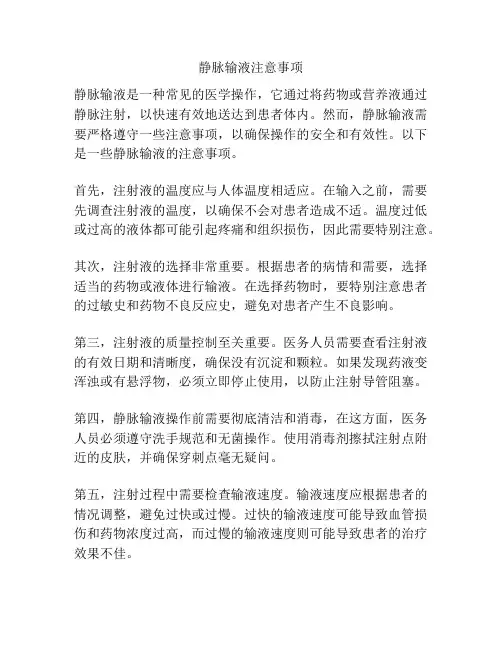 静脉输液注意事项

静脉输液是一种常见的医学操作，它通过将药物或营养液通过静脉注射，以快速有效地送达到患者体内。然而，静脉输液需要严格遵守一些注意事项，以确保操作的安全和有效性。以下是一些静脉输液的注意事项。

首先，注射液的温度应与人体温度相适应。在输入之前，需要先调查注射液的温度，以确保不会对患者造成不适。温度过低或过高的液体都可能引起疼痛和组织损伤，因此需要特别注意。

其次，注射液的选择非常重要。根据患者的病情和需要，选择适当的药物或液体进行输液。在选择药物时，要特别注意患者的过敏史和药物不良反应史，避免对患者产生不良影响。

第三，注射液的质量控制至关重要。医务人员需要查看注射液的有效日期和清晰度，确保没有沉淀和颗粒。如果发现药液变浑浊或有悬浮物，必须立即停止使用，以防止注射导管阻塞。

第四，静脉输液操作前需要彻底清洁和消毒，在这方面，医务人员必须遵守洗手规范和无菌操作。使用消毒剂擦拭注射点附近的皮肤，并确保穿刺点毫无疑问。

第五，注射过程中需要检查输液速度。输液速度应根据患者的情况调整，避免过快或过慢。过快的输液速度可能导致血管损伤和药物浓度过高，而过慢的输液速度则可能导致患者的治疗效果不佳。